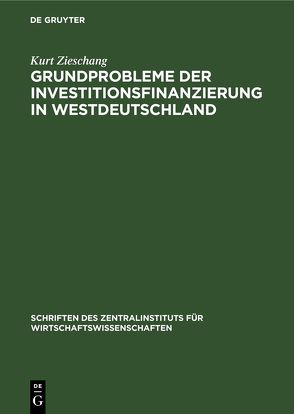 DE GRUYTER

Kurt Zieschang

GRUNDPROBLEME DER INVESTITIONSFINANZIERUNG IN WESTDEUTSCHLAND

SCHRIFTEN DES ZENTRALINSTITUTS FÜR WIRTSCHAFTSWISSENSCHAFTEN

DE G